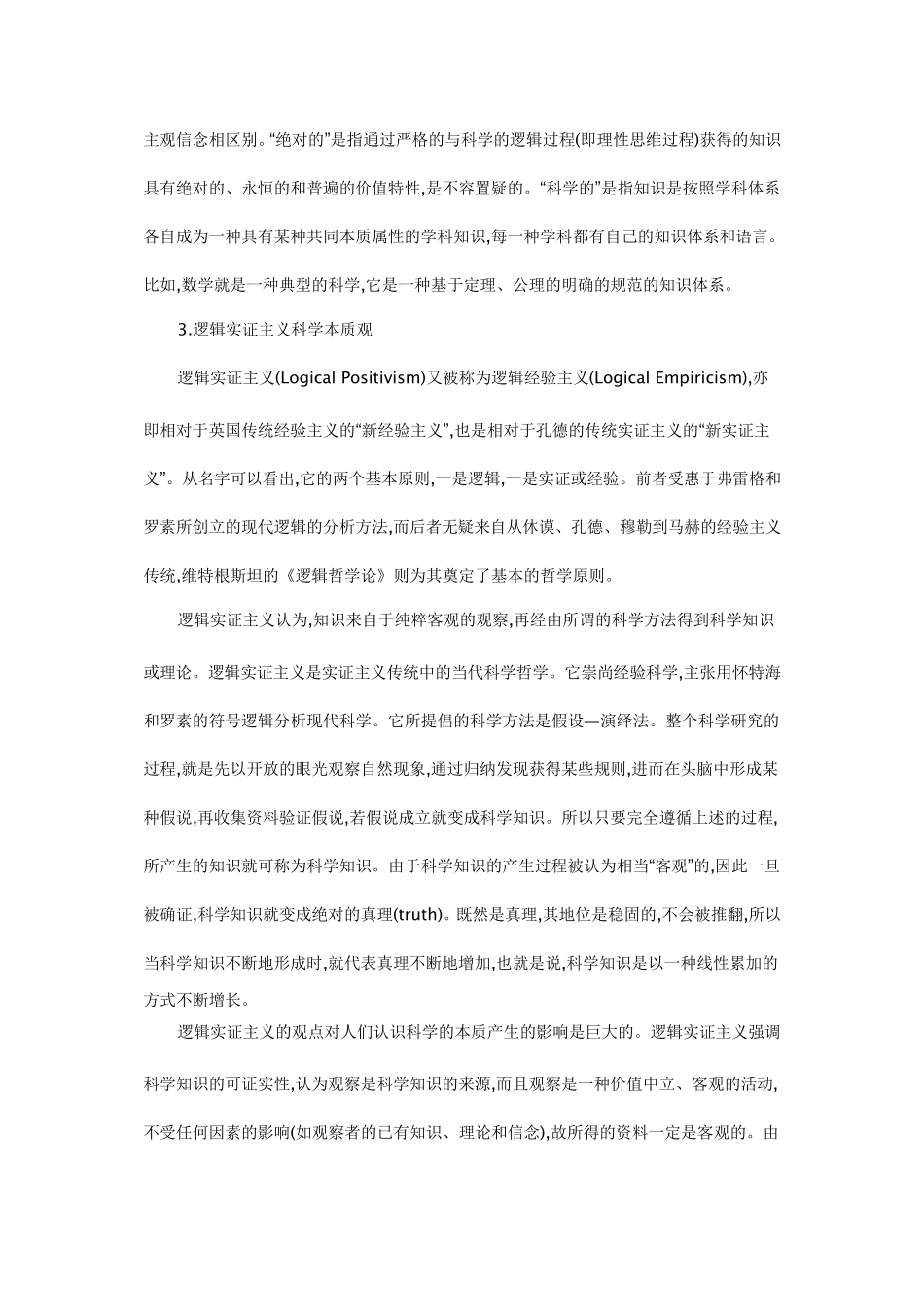 主观信念相区别。“绝对的”是指通过严格的与科学的逻辑过程(即理性思维过程)获得的知识具有绝对的、永恒的和普遍的价值特性,是不容置疑的。“科学的”是指知识是按照学科体系各自成为一种具有某种共同本质属性的学科知识,每一种学科都有自己的知识体系和语言。比如,数学就是一种典型的科学,它是一种基于定理、公理的明确的规范的知识体系。

3.逻辑实证主义科学本质观

逻辑实证主义(Logical Positivism)又被称为逻辑经验主义(Logical Empiricism),亦即相对于英国传统经验主义的“新经验主义”,也是相对于孔德的传统实证主义的“新实证主义”。从名字可以看出,它的两个基本原则,一是逻辑,一是实证或经验。前者受惠于弗雷格和罗素所创立的现代逻辑的分析方法,而后者无疑来自从休谟、孔德、穆勒到马赫的经验主义传统,维特根斯坦的《逻辑哲学论》则为其奠定了基本的哲学原则。

逻辑实证主义认为,知识来自于纯粹客观的观察,再经由所谓的科学方法得到科学知识或理论。逻辑实证主义是实证主义传统中的当代科学哲学。它崇尚经验科学,主张用怀特海和罗素的符号逻辑分析现代科学。它所提倡的科学方法是假设—演绎法。整个科学研究的过程,就是先以开放的眼光观察自然现象,通过归纳发现获得某些规则,进而在头脑中形成某种假说,再收集资料验证假说,若假说成立就变成科学知识。所以只要完全遵循上述的过程,所产生的知识就可称为科学知识。由于科学知识的产生过程被认为相当“客观”的,因此一旦被确证,科学知识就变成绝对的真理(truth)。既然是真理,其地位是稳固的,不会被推翻,所以当科学知识不断地形成时,就代表真理不断地增加,也就是说,科学知识是以一种线性累加的方式不断增长。

逻辑实证主义的观点对人们认识科学的本质产生的影响是巨大的。逻辑实证主义强调科学知识的可证实性,认为观察是科学知识的来源,而且观察是一种价值中立、客观的活动,不受任何因素的影响(如观察者的已有知识、理论和信念),故所得的资料一定是客观的。由